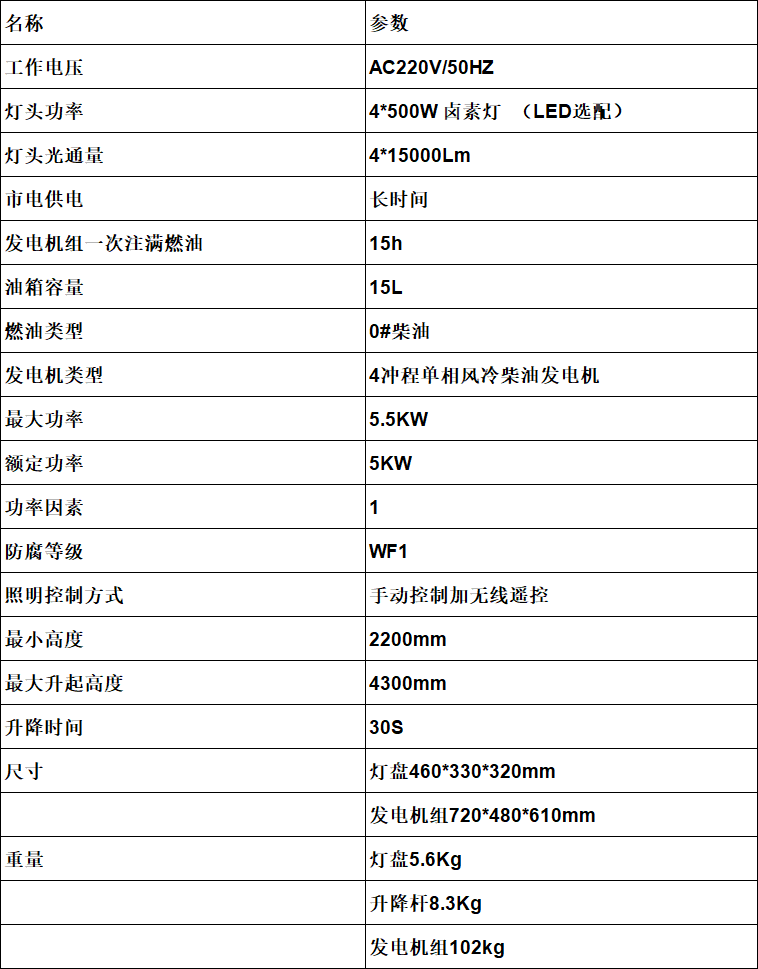 | 名称 | 参数 |
|---|---|
| 工作电压 | AC220V/50HZ |
| 灯头功率 | 4*500W 卤素灯 （LED选配） |
| 灯头光通量 | 4*15000Lm |
| 市电供电 | 长时间 |
| 发电机组一次注满燃油 | 15h |
| 油箱容量 | 15L |
| 燃油类型 | 0#柴油 |
| 发电机类型 | 4冲程单相风冷柴油发电机 |
| 最大功率 | 5.5KW |
| 额定功率 | 5KW |
| 功率因素 | 1 |
| 防腐等级 | WF1 |
| 照明控制方式 | 手动控制加无线遥控 |
| 最小高度 | 2200mm |
| 最大升起高度 | 4300mm |
| 升降时间 | 30S |
| 尺寸 | 灯盘460*330*320mm |
|  | 发电机组720*480*610mm |
| 重量 | 灯盘5.6Kg |
|  | 升降杆8.3Kg |
|  | 发电机组102kg |